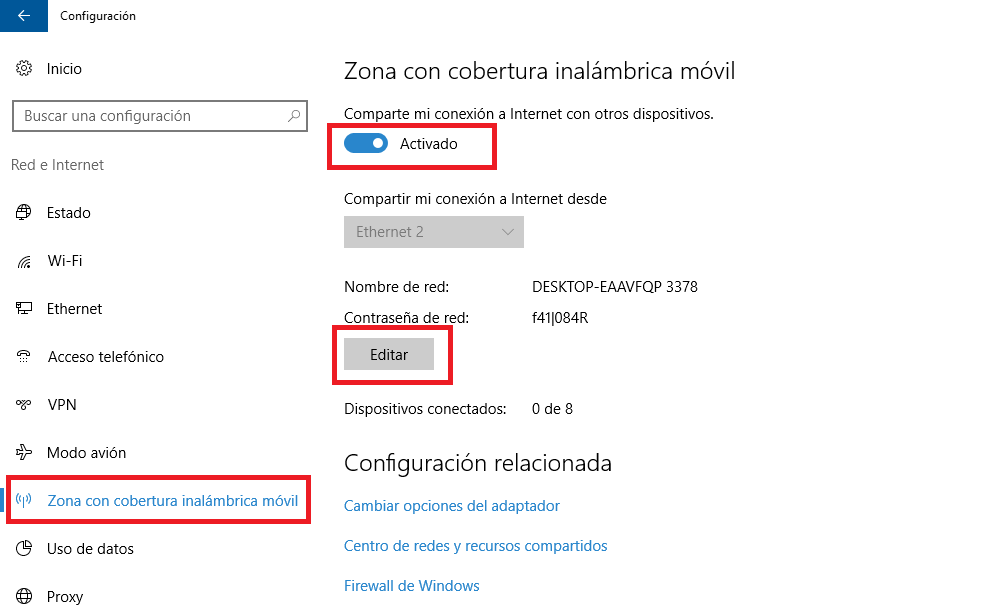 Configuración

Inicio

Buscar una configuración

Red e Internet

Estado

Wi-Fi

Ethernet

Acceso telefónico

VPN

Modo avión

Zona con cobertura inalámbrica móvil

Uso de datos

Proxy

Zona con cobertura inalámbrica móvil

Comparte mi conexión a Internet con otros dispositivos.

Activado

Compartir mi conexión a Internet desde

Ethernet 2

Nombre de red: DESKTOP-EAAVFQP 3378

Contraseña de red: f41|084R

Editar

Dispositivos conectados: 0 de 8

Configuración relacionada

Cambiar opciones del adaptador

Centro de redes y recursos compartidos

Firewall de Windows